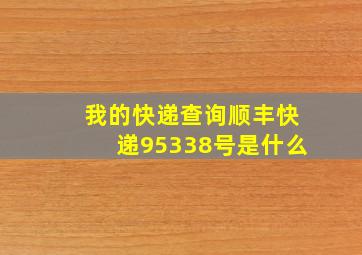 我的快递查询顺丰快递95338号是什么